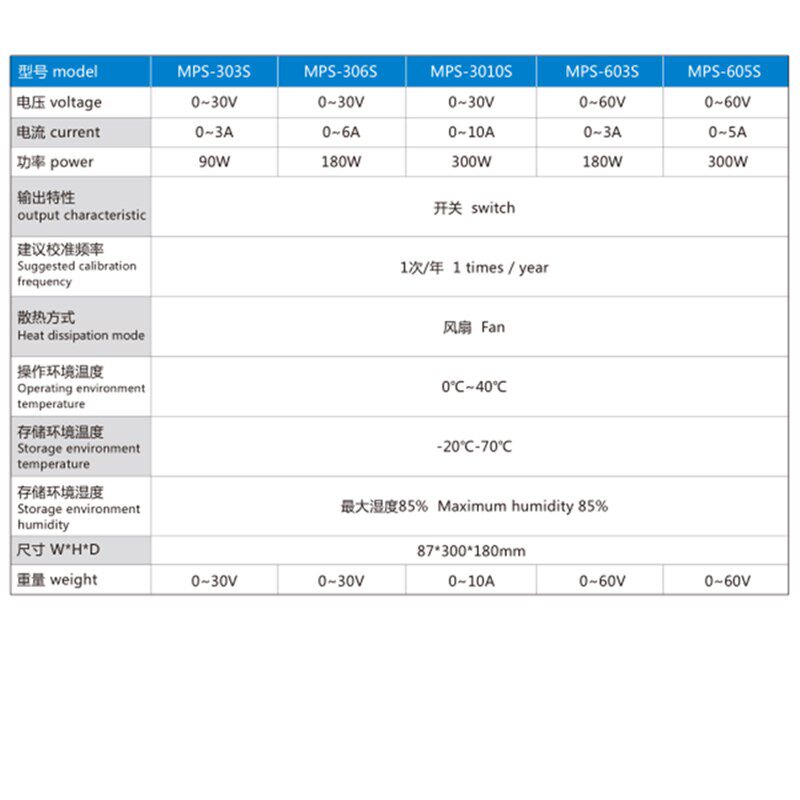 | 型号 model | MPS-303S | MPS-306S | MPS-3010S | MPS-603S | MPS-605S |
|---|---|---|---|---|---|
| 电压 voltage | 0~30V | 0~30V | 0~30V | 0~60V | 0~60V |
| 电流 current | 0~3A | 0~6A | 0~10A | 0~3A | 0~5A |
| 功率 power | 90W | 180W | 300W | 180W | 300W |
| 输出特性 output characteristic | 开关 switch | | | | |
| 建议校准频率 Suggested calibration frequency | 1次/年 1 times / year | | | | |
| 散热方式 Heat dissipation mode | 风扇 Fan | | | | |
| 操作环境温度 Operating environment temperature | 0℃~40℃ | | | | |
| 存储环境温度 Storage environment temperature | -20℃-70℃ | | | | |
| 存储环境湿度 Storage environment humidity | 最大湿度85% Maximum humidity 85% | | | | |
| 尺寸 W*H*D | 87*300*180mm | | | | |
| 重量 weight | 0~30V | 0~30V | 0~10A | 0~60V | 0~60V |